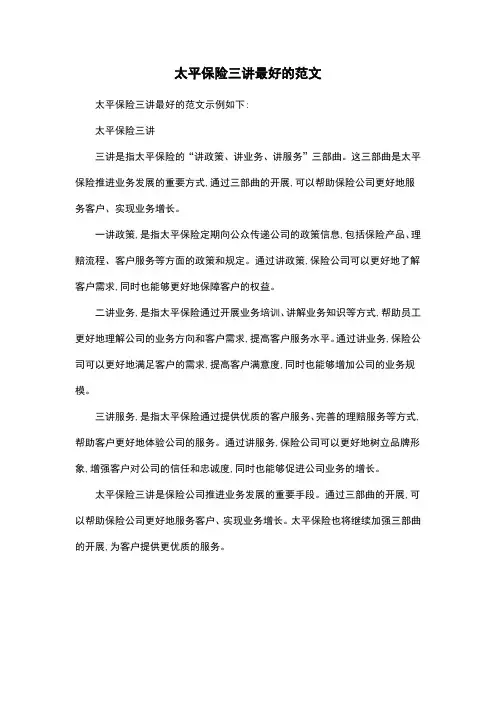 太平保险三讲最好的范文

太平保险三讲最好的范文示例如下:

太平保险三讲

三讲是指太平保险的“讲政策、讲业务、讲服务”三部曲。这三部曲是太平保险推进业务发展的重要方式,通过三部曲的开展,可以帮助保险公司更好地服务客户、实现业务增长。

一讲政策,是指太平保险定期向公众传递公司的政策信息,包括保险产品、理赔流程、客户服务等方面的政策和规定。通过讲政策,保险公司可以更好地了解客户需求,同时也能够更好地保障客户的权益。

二讲业务,是指太平保险通过开展业务培训、讲解业务知识等方式,帮助员工更好地理解公司的业务方向和客户需求,提高客户服务水平。通过讲业务,保险公司可以更好地满足客户的需求,提高客户满意度,同时也能够增加公司的业务规模。

三讲服务,是指太平保险通过提供优质的客户服务、完善的理赔服务等方式,帮助客户更好地体验公司的服务。通过讲服务,保险公司可以更好地树立品牌形象,增强客户对公司的信任和忠诚度,同时也能够促进公司业务的增长。

太平保险三讲是保险公司推进业务发展的重要手段。通过三部曲的开展,可以帮助保险公司更好地服务客户、实现业务增长。太平保险也将继续加强三部曲的开展,为客户提供更优质的服务。